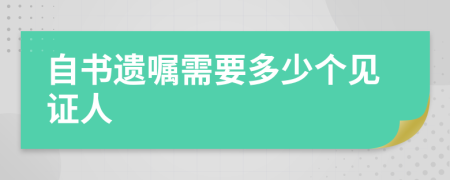 自书遗嘱需要多少个见证人